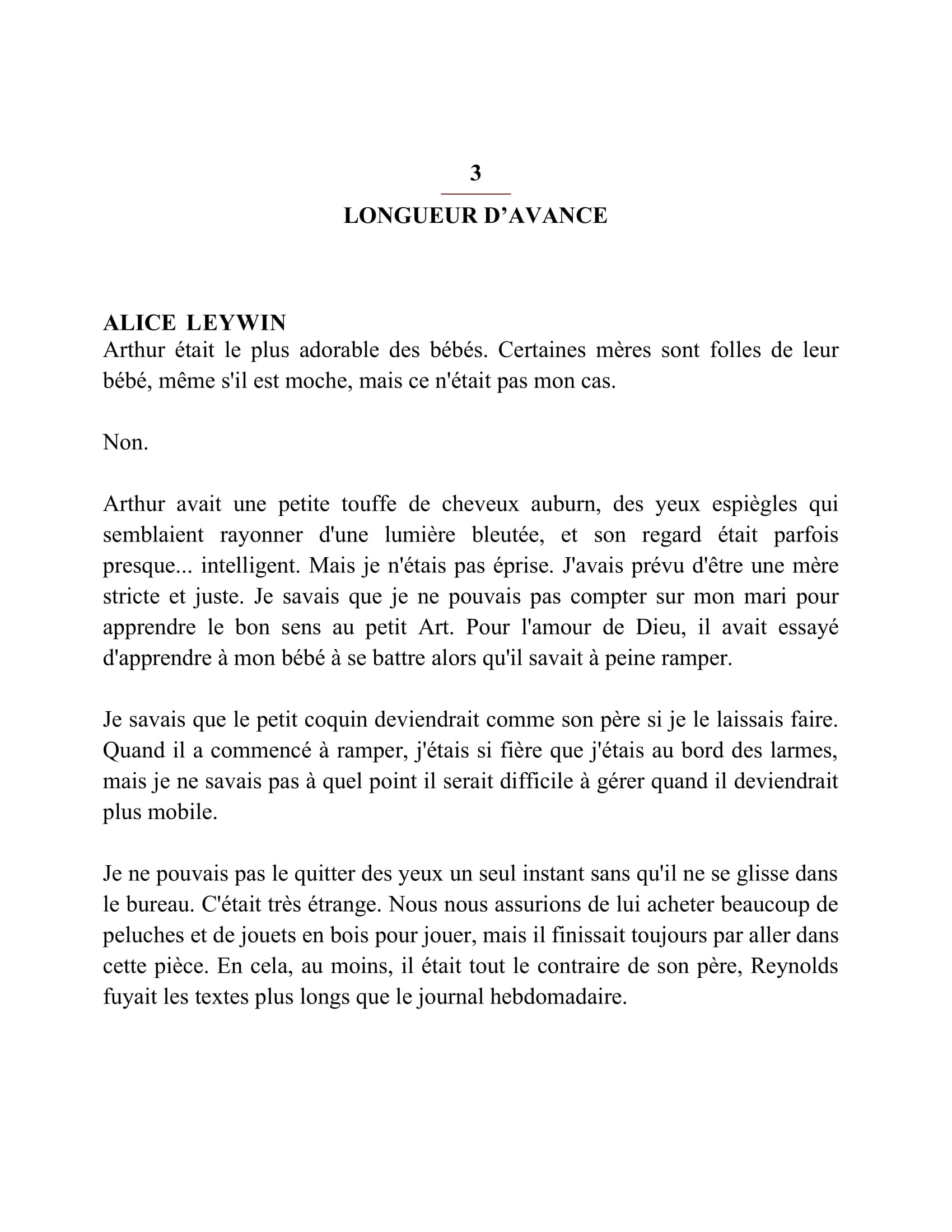 3

LONGUEUR D'AVANCE

ALICE LEYWIN

Arthur était le plus adorable des bébés. Certaines mères sont folles de leur bébé, même s'il est moche, mais ce n'était pas mon cas.

Non.

Arthur avait une petite touffe de cheveux auburn, des yeux espiègles qui semblaient rayonner d'une lumière bleutée, et son regard était parfois presque... intelligent. Mais je n'étais pas éprise. J'avais prévu d'être une mère stricte et juste. Je savais que je ne pouvais pas compter sur mon mari pour apprendre le bon sens au petit Art. Pour l'amour de Dieu, il avait essayé d'apprendre à mon bébé à se battre alors qu'il savait à peine ramper.

Je savais que le petit coquin deviendrait comme son père si je le laissais faire. Quand il a commencé à ramper, j'étais si fière que j'étais au bord des larmes, mais je ne savais pas à quel point il serait difficile à gérer quand il deviendrait plus mobile.

Je ne pouvais pas le quitter des yeux un seul instant sans qu'il ne se glisse dans le bureau. C'était très étrange. Nous nous assurions de lui acheter beaucoup de peluches et de jouets en bois pour jouer, mais il finissait toujours par aller dans cette pièce. En cela, au moins, il était tout le contraire de son père, Reynolds fuyait les textes plus longs que le journal hebdomadaire.